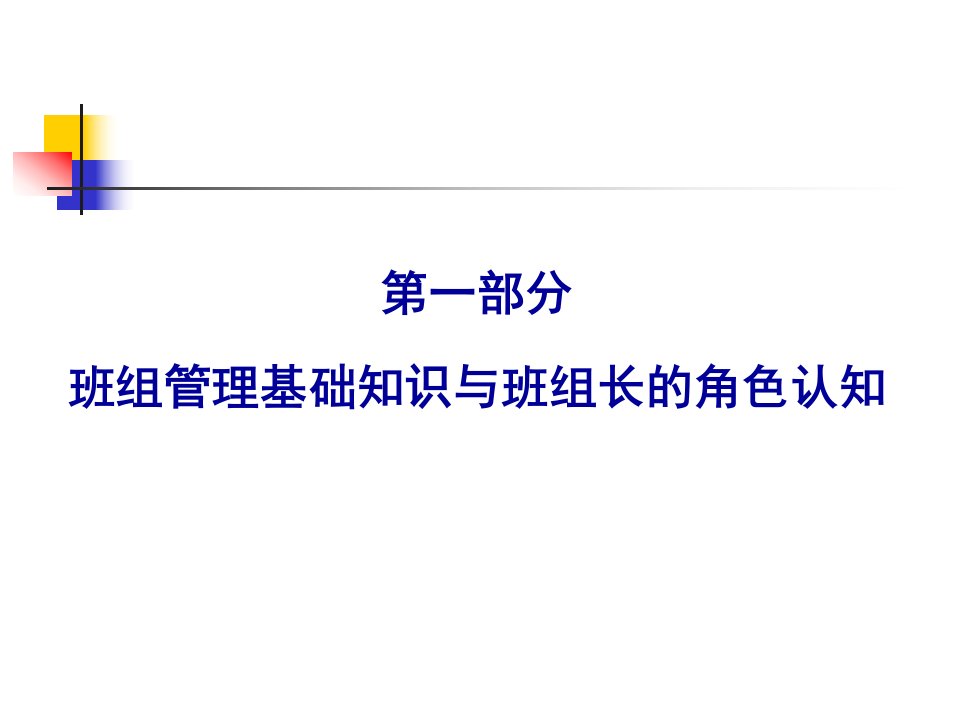 第一部分

班组管理基础知识与班组长的角色认知